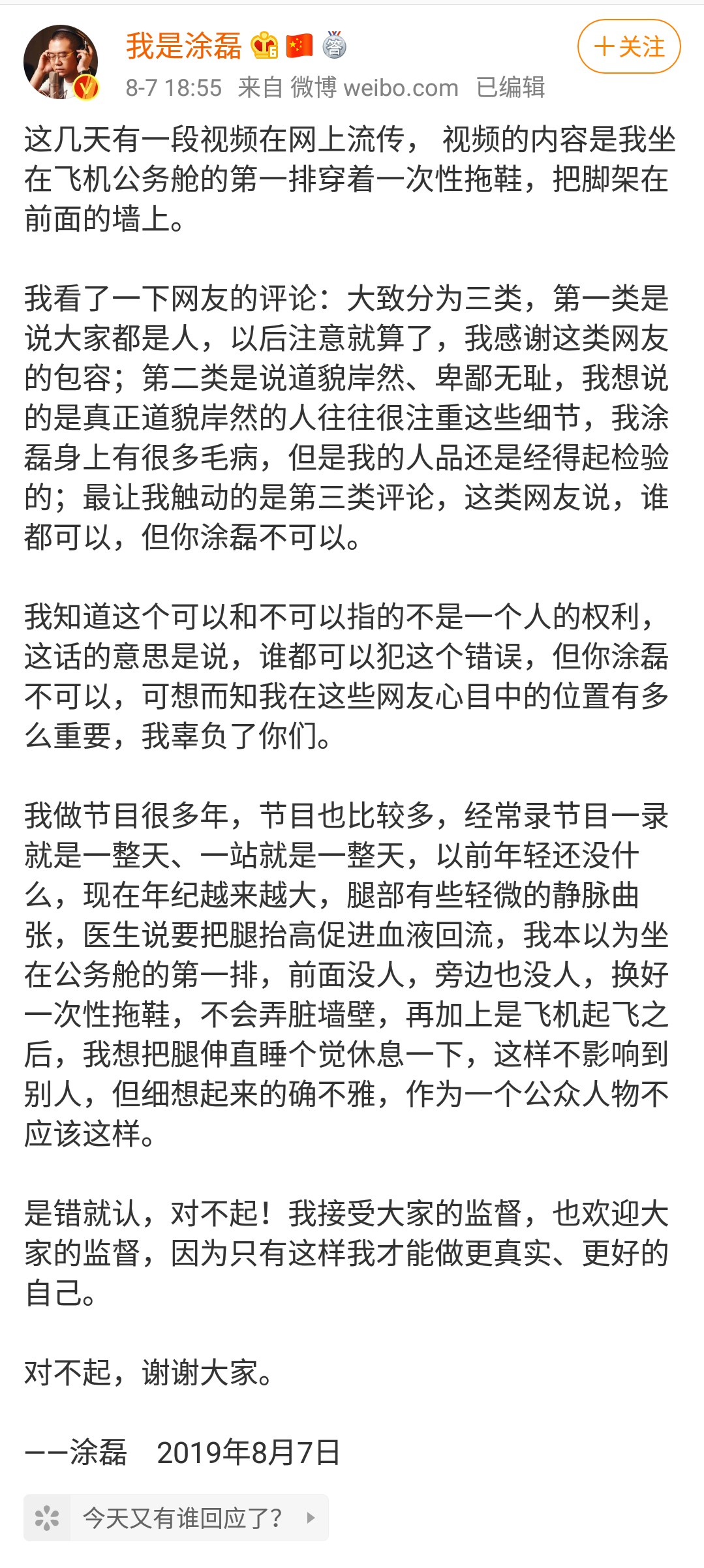 我是涂磊

+关注

8-7 18:55 来自 微博 weibo.com 已编辑

这几天有一段视频在网上流传， 视频的内容是我坐在飞机公务舱的第一排穿着一次性拖鞋，把脚架在前面的墙上。

我看了一下网友的评论：大致分为三类，第一类是说大家都是人，以后注意就算了，我感谢这类网友的包容；第二类是说道貌岸然、卑鄙无耻，我想说的是真正道貌岸然的人往往很注重这些细节，我涂磊身上有很多毛病，但是我的人品还是经得起检验的；最让我触动的是第三类评论，这类网友说，谁都可以，但你涂磊不可以。

我知道这个可以和不可以指的不是一个人的权利，这话的意思是说，谁都可以犯这个错误，但你涂磊不可以，可想而知我在这些网友心目中的位置有多么重要，我辜负了你们。

我做节目很多年，节目也比较多，经常录节目一录就是一整天、一站就是一整天，以前年轻还没什么，现在年纪越来越大，腿部有些轻微的静脉曲张，医生说要把腿抬高促进血液回流，我本以为坐在公务舱的第一排，前面没人，旁边也没人，换好一次性拖鞋，不会弄脏墙壁，再加上是飞机起飞之后，我想把腿伸直睡个觉休息一下，这样不影响到别人，但细想起来的确不雅，作为一个公众人物不应该这样。

是错就认，对不起！我接受大家的监督，也欢迎大家的监督，因为只有这样我才能做更真实、更好的自己。

对不起，谢谢大家。

——涂磊 2019年8月7日

今天又有谁回应了？